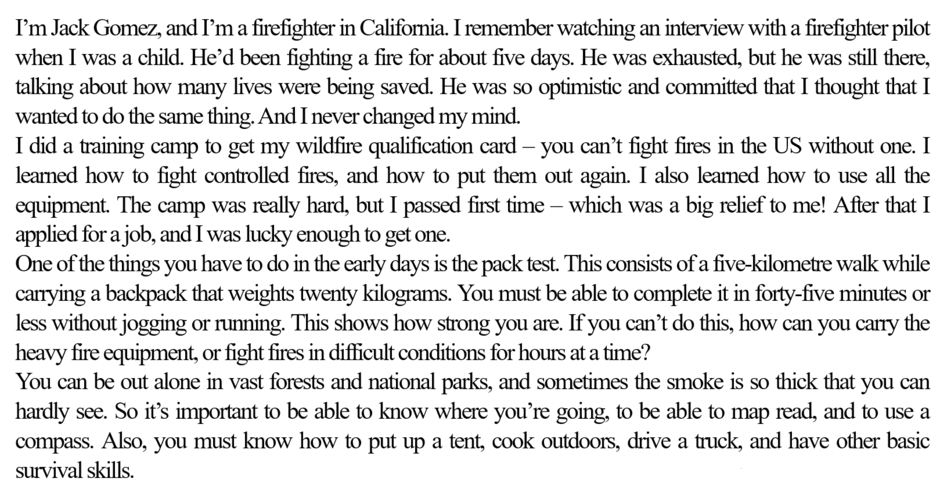 I'm Jack Gomez, and I'm a firefighter in California. I remember watching an interview with a firefighter pilot when I was a child. He'd been fighting a fire for about five days. He was exhausted, but he was still there, talking about how many lives were being saved. He was so optimistic and committed that I thought that I wanted to do the same thing. And I never changed my mind.
I did a training camp to get my wildfire qualification card – you can't fight fires in the US without one. I learned how to fight controlled fires, and how to put them out again. I also learned how to use all the equipment. The camp was really hard, but I passed first time – which was a big relief to me! After that I applied for a job, and I was lucky enough to get one.
One of the things you have to do in the early days is the pack test. This consists of a five-kilometre walk while carrying a backpack that weights twenty kilograms. You must be able to complete it in forty-five minutes or less without jogging or running. This shows how strong you are. If you can't do this, how can you carry the heavy fire equipment, or fight fires in difficult conditions for hours at a time?
You can be out alone in vast forests and national parks, and sometimes the smoke is so thick that you can hardly see. So it's important to be able to know where you're going, to be able to map read, and to use a compass. Also, you must know how to put up a tent, cook outdoors, drive a truck, and have other basic survival skills.